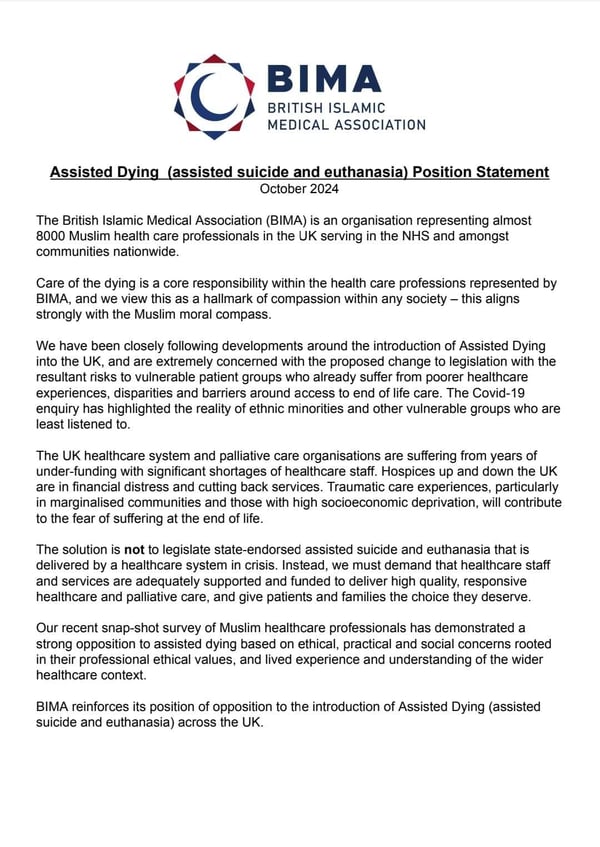 BIMA
BRITISH ISLAMIC
MEDICAL ASSOCIATION

Assisted Dying (assisted suicide and euthanasia) Position Statement
October 2024

The British Islamic Medical Association (BIMA) is an organisation representing almost 8000 Muslim health care professionals in the UK serving in the NHS and amongst communities nationwide.

Care of the dying is a core responsibility within the health care professions represented by BIMA, and we view this as a hallmark of compassion within any society – this aligns strongly with the Muslim moral compass.

We have been closely following developments around the introduction of Assisted Dying into the UK, and are extremely concerned with the proposed change to legislation with the resultant risks to vulnerable patient groups who already suffer from poorer healthcare experiences, disparities and barriers around access to end of life care. The Covid-19 enquiry has highlighted the reality of ethnic minorities and other vulnerable groups who are least listened to.

The UK healthcare system and palliative care organisations are suffering from years of under-funding with significant shortages of healthcare staff. Hospices up and down the UK are in financial distress and cutting back services. Traumatic care experiences, particularly in marginalised communities and those with high socioeconomic deprivation, will contribute to the fear of suffering at the end of life.

The solution is not to legislate state-endorsed assisted suicide and euthanasia that is delivered by a healthcare system in crisis. Instead, we must demand that healthcare staff and services are adequately supported and funded to deliver high quality, responsive healthcare and palliative care, and give patients and families the choice they deserve.

Our recent snap-shot survey of Muslim healthcare professionals has demonstrated a strong opposition to assisted dying based on ethical, practical and social concerns rooted in their professional ethical values, and lived experience and understanding of the wider healthcare context.

BIMA reinforces its position of opposition to the introduction of Assisted Dying (assisted suicide and euthanasia) across the UK.